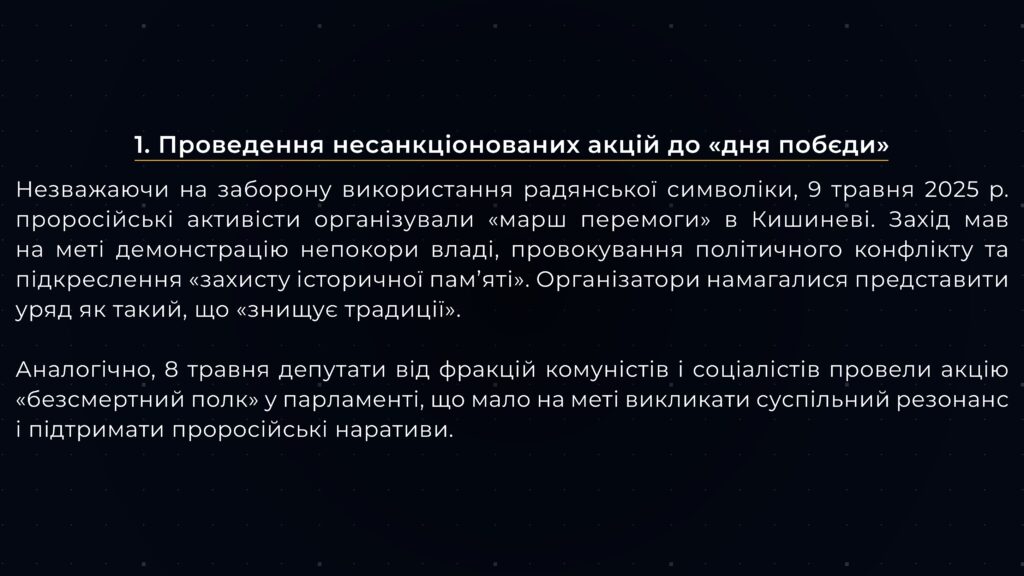 1. Проведення несанкціонованих акцій до «дня побєди»

Незважаючи на заборону використання радянської символіки, 9 травня 2025 р. проросійські активісти організували «марш перемоги» в Кишиневі. Захід мав на меті демонстрацію непокори владі, провокування політичного конфлікту та підкреслення «захисту історичної пам'яті». Організатори намагалися представити уряд як такий, що «знищує традиції».

Аналогічно, 8 травня депутати від фракцій комуністів і соціалістів провели акцію «безсмертний полк» у парламенті, що мало на меті викликати суспільний резонанс і підтримати проросійські наративи.